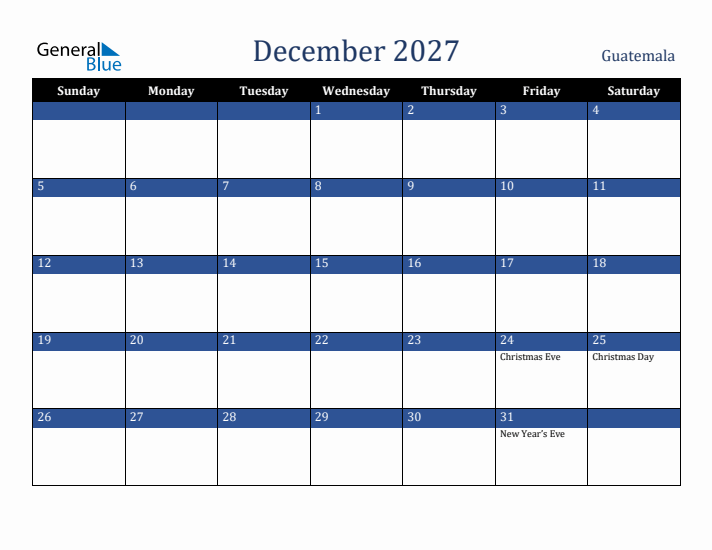 General Blue

December 2027

Guatemala

| Sunday | Monday | Tuesday | Wednesday | Thursday | Friday | Saturday |
|---|---|---|---|---|---|---|
| | | | 1 | 2 | 3 | 4 |
| 5 | 6 | 7 | 8 | 9 | 10 | 11 |
| 12 | 13 | 14 | 15 | 16 | 17 | 18 |
| 19 | 20 | 21 | 22 | 23 | 24 Christmas Eve | 25 Christmas Day |
| 26 | 27 | 28 | 29 | 30 | 31 New Year's Eve | |